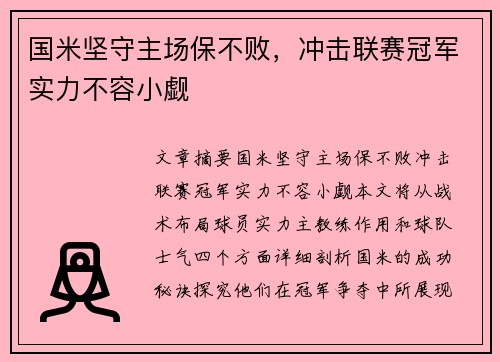 国米坚守主场保不败，冲击联赛冠军实力不容小觑

文章摘要国米坚守主场保不败冲击联赛冠军实力不容小觑本文将从战术布局球员实力主教练作用和球队士气四个方面详细剖析国米的成功秘诀探究他们在冠军争夺中所展现